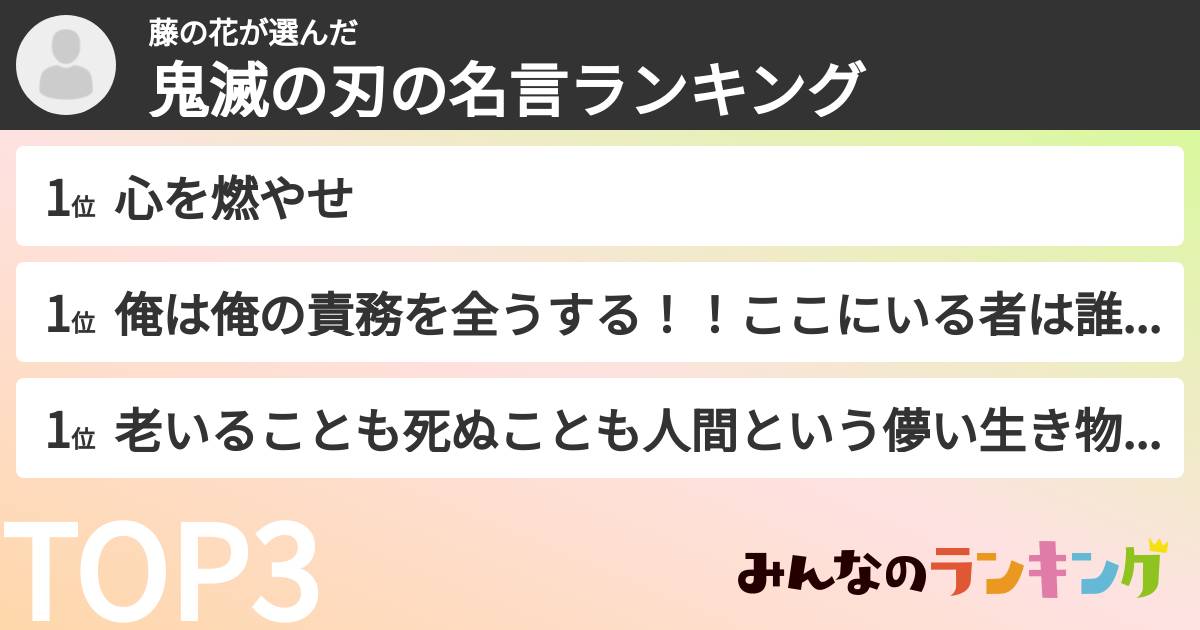 藤の花が選んだ
鬼滅の刃の名言ランキング

1位 心を燃やせ

1位 俺は俺の責務を全うする！！ここにいる者は誰...

1位 老いることも死ぬことも人間という儚い生き物...

TOP3

みんなのランキング